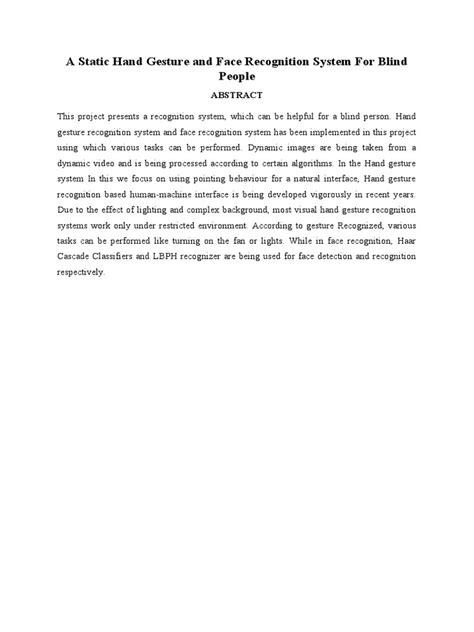 A Static Hand Gesture and Face Recognition System For Blind People

ABSTRACT

This project presents a recognition system, which can be helpful for a blind person. Hand gesture recognition system and face recognition system has been implemented in this project using which various tasks can be performed. Dynamic images are being taken from a dynamic video and is being processed according to certain algorithms. In the Hand gesture system In this we focus on using pointing behaviour for a natural interface, Hand gesture recognition based human-machine interface is being developed vigorously in recent years. Due to the effect of lighting and complex background, most visual hand gesture recognition systems work only under restricted environment. According to gesture Recognized, various tasks can be performed like turning on the fan or lights. While in face recognition, Haar Cascade Classifiers and LBPH recognizer are being used for face detection and recognition respectively.